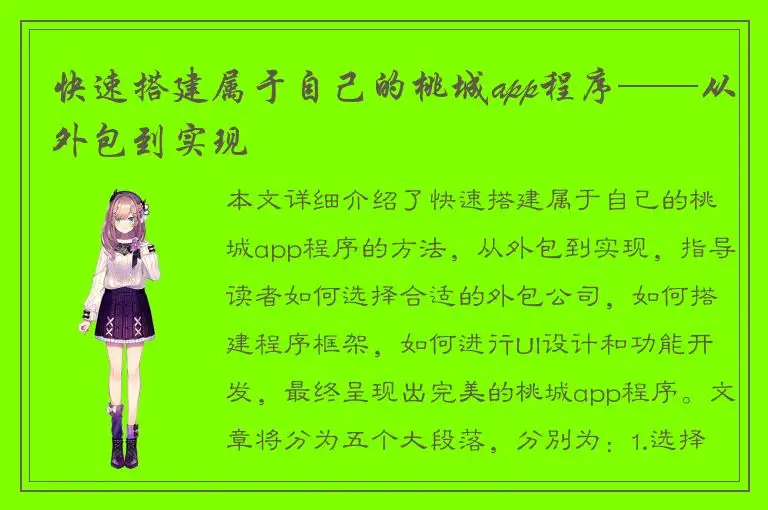 快速搭建属于自己的桃城app程序——从外包到实现

本文详细介绍了快速搭建属于自己的桃城app程序的方法，从外包到实现，指导读者如何选择合适的外包公司，如何搭建程序框架，如何进行UI设计和功能开发，最终呈现出完美的桃城app程序。文章将分为五个大段落，分别为：1.选择